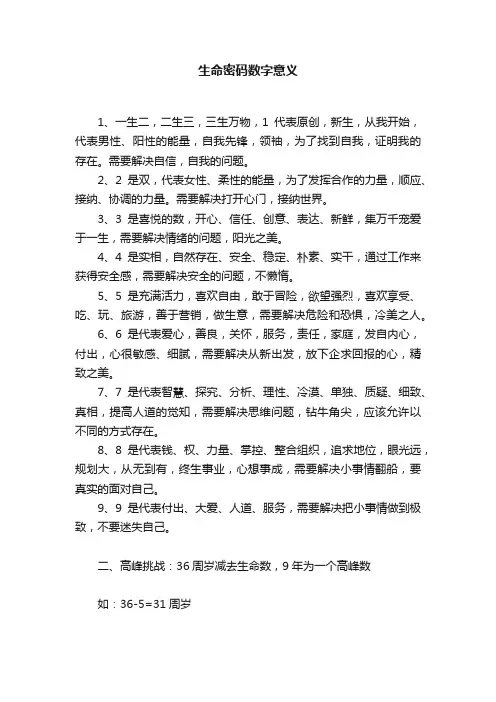 生命密码数字意义

1、一生二，二生三，三生万物，1 代表原创，新生，从我开始，代表男性、阳性的能量，自我先锋，领袖，为了找到自我，证明我的存在。需要解决自信，自我的问题。

2、2 是双，代表女性、柔性的能量，为了发挥合作的力量，顺应、接纳、协调的力量。需要解决打开心门，接纳世界。

3、3 是喜悦的数，开心、信任、创意、表达、新鲜，集万千宠爱于一生，需要解决情绪的问题，阳光之美。

4、4 是实相，自然存在、安全、稳定、朴素、实干，通过工作来获得安全感，需要解决安全的问题，不懒惰。

5、5 是充满活力，喜欢自由，敢于冒险，欲望强烈，喜欢享受、吃、玩、旅游，善于营销，做生意，需要解决危险和恐惧，冷美之人。

6、6 是代表爱心，善良，关怀，服务，责任，家庭，发自内心，付出，心很敏感、细腻，需要解决从新出发，放下企求回报的心，精致之美。

7、7 是代表智慧、探究、分析、理性、冷漠、单独、质疑、细致、真相，提高人道的觉知，需要解决思维问题，钻牛角尖，应该允许以不同的方式存在。

8、8 是代表钱、权、力量、掌控、整合组织，追求地位，眼光远，规划大，从无到有，终生事业，心想事成，需要解决小事情翻船，要真实的面对自己。

9、9 是代表付出、大爱、人道、服务，需要解决把小事情做到极致，不要迷失自己。

二、高峰挑战：36 周岁减去生命数，9 年为一个高峰数

如：36-5=31 周岁